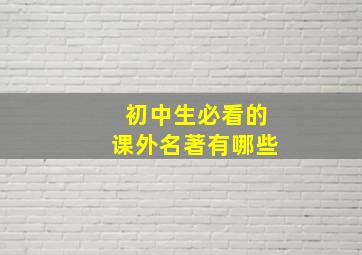 初中生必看的
课外名著有哪些